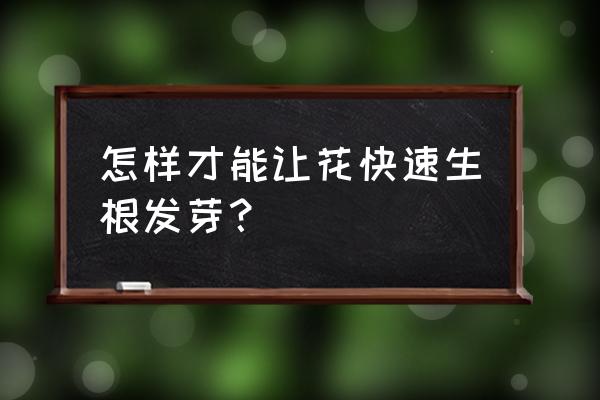 怎样才能让花快速生根发芽?